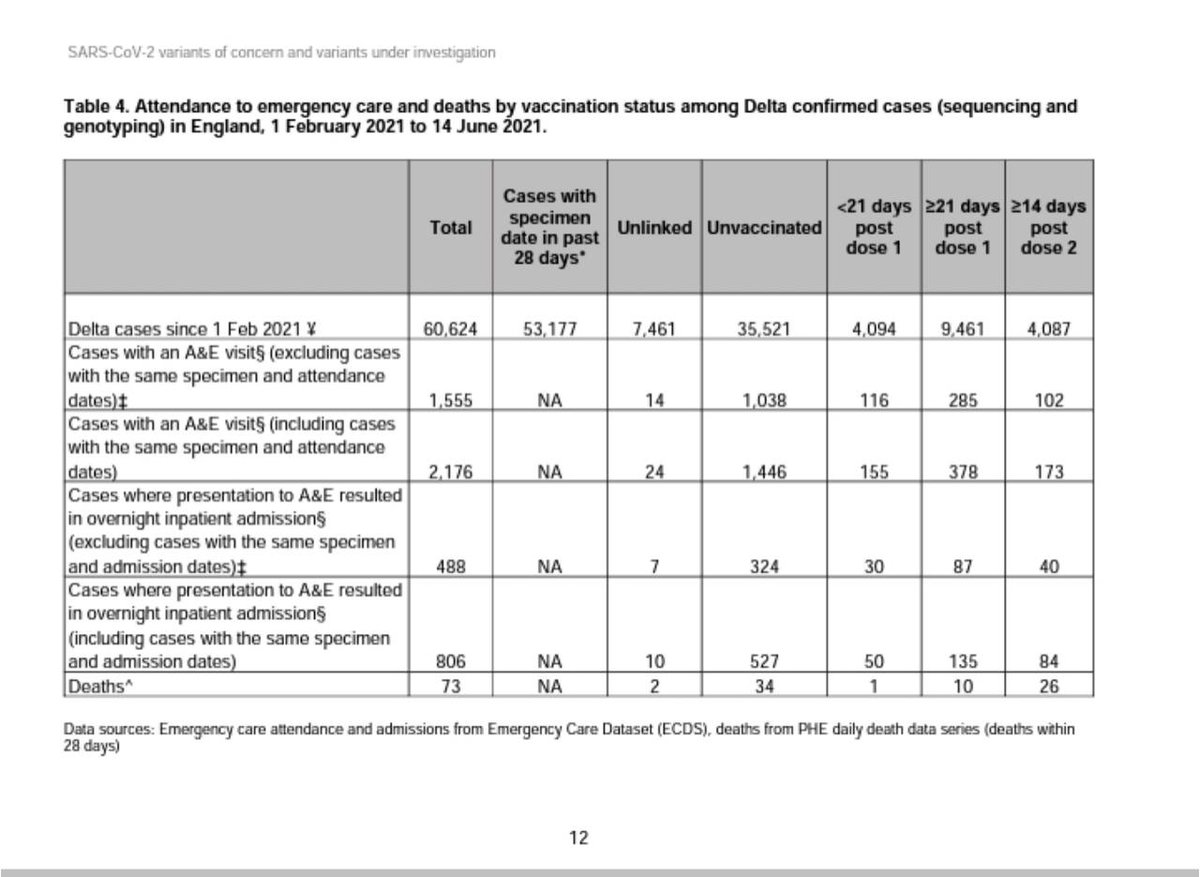 SARS-CoV-2 variants of concern and variants under investigation

Table 4. Attendance to emergency care and deaths by vaccination status among Delta confirmed cases (sequencing and genotyping) in England, 1 February 2021 to 14 June 2021.

| | Total | Cases with specimen date in past 28 days* | Unlinked | Unvaccinated | <21 days post dose 1 | ≥21 days post dose 1 | ≥14 days post dose 2 |
|---|---|---|---|---|---|---|---|
| Delta cases since 1 Feb 2021 ¥ | 60,624 | 53,177 | 7,461 | 35,521 | 4,094 | 9,461 | 4,087 |
| Cases with an A&E visit§ (excluding cases with the same specimen and attendance dates)‡ | 1,555 | NA | 14 | 1,038 | 116 | 285 | 102 |
| Cases with an A&E visit§ (including cases with the same specimen and attendance dates) | 2,176 | NA | 24 | 1,446 | 155 | 378 | 173 |
| Cases where presentation to A&E resulted in overnight inpatient admission§ (excluding cases with the same specimen and admission dates)‡ | 488 | NA | 7 | 324 | 30 | 87 | 40 |
| Cases where presentation to A&E resulted in overnight inpatient admission§ (including cases with the same specimen and admission dates) | 806 | NA | 10 | 527 | 50 | 135 | 84 |
| Deaths^ | 73 | NA | 2 | 34 | 1 | 10 | 26 |

Data sources: Emergency care attendance and admissions from Emergency Care Dataset (ECDS), deaths from PHE daily death data series (deaths within 28 days)

12